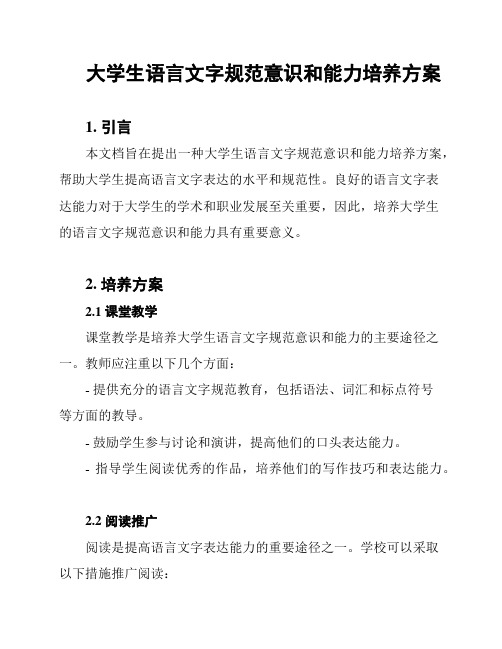 大学生语言文字规范意识和能力培养方案

1. 引言

本文档旨在提出一种大学生语言文字规范意识和能力培养方案，帮助大学生提高语言文字表达的水平和规范性。良好的语言文字表达能力对于大学生的学术和职业发展至关重要，因此，培养大学生的语言文字规范意识和能力具有重要意义。

2. 培养方案

2.1 课堂教学

课堂教学是培养大学生语言文字规范意识和能力的主要途径之一。教师应注重以下几个方面：

- 提供充分的语言文字规范教育，包括语法、词汇和标点符号等方面的教导。

- 鼓励学生参与讨论和演讲，提高他们的口头表达能力。

- 指导学生阅读优秀的作品，培养他们的写作技巧和表达能力。

2.2 阅读推广

阅读是提高语言文字表达能力的重要途径之一。学校可以采取以下措施推广阅读：